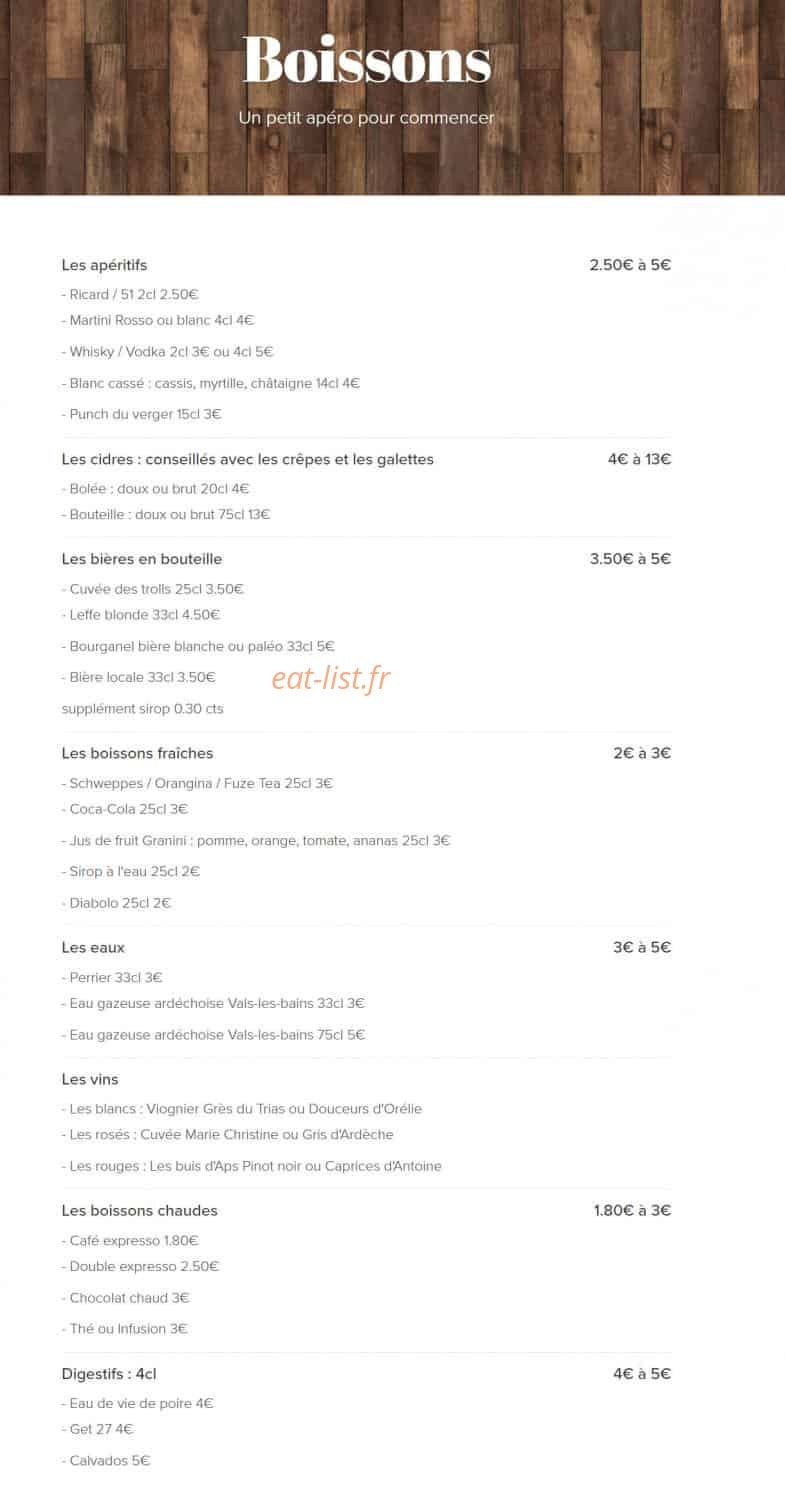 Boissons

Un petit apéro pour commencer

Les apéritifs 2.50€ à 5€

- Ricard / 51 2cl 2.50€
- Martini Rosso ou blanc 4cl 4€
- Whisky / Vodka 2cl 3€ ou 4cl 5€
- Blanc cassé : cassis, myrtille, châtaigne 14cl 4€
- Punch du verger 15cl 3€

Les cidres : conseillés avec les crêpes et les galettes 4€ à 13€

- Bolée : doux ou brut 20cl 4€
- Bouteille : doux ou brut 75cl 13€

Les bières en bouteille 3.50€ à 5€

- Cuvée des trolls 25cl 3.50€
- Leffe blonde 33cl 4.50€
- Bourganel bière blanche ou paléo 33cl 5€
- Bière locale 33cl 3.50€

eat-list.fr

supplément sirop 0.30 cts

Les boissons fraîches 2€ à 3€

- Schweppes / Orangina / Fuze Tea 25cl 3€
- Coca-Cola 25cl 3€
- Jus de fruit Granini : pomme, orange, tomate, ananas 25cl 3€
- Sirop à l'eau 25cl 2€
- Diabolo 25cl 2€

Les eaux 3€ à 5€

- Perrier 33cl 3€
- Eau gazeuse ardéchoise Vals-les-bains 33cl 3€
- Eau gazeuse ardéchoise Vals-les-bains 75cl 5€

Les vins

- Les blancs : Viognier Grès du Trias ou Douceurs d'Orélie
- Les rosés : Cuvée Marie Christine ou Gris d'Ardèche
- Les rouges : Les buis d'Aps Pinot noir ou Caprices d'Antoine

Les boissons chaudes 1.80€ à 3€

- Café expresso 1.80€
- Double expresso 2.50€
- Chocolat chaud 3€
- Thé ou Infusion 3€

Digestifs : 4cl 4€ à 5€

- Eau de vie de poire 4€
- Get 27 4€
- Calvados 5€